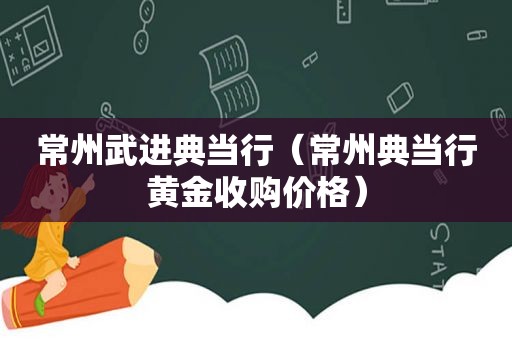 常州武进典当行（常州典当行黄金收购价格）

STAT